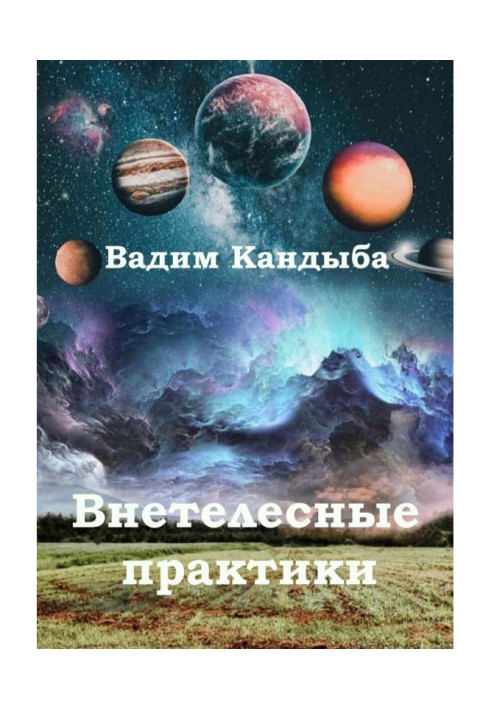 Вадим Кандыба

Внетелесные практики